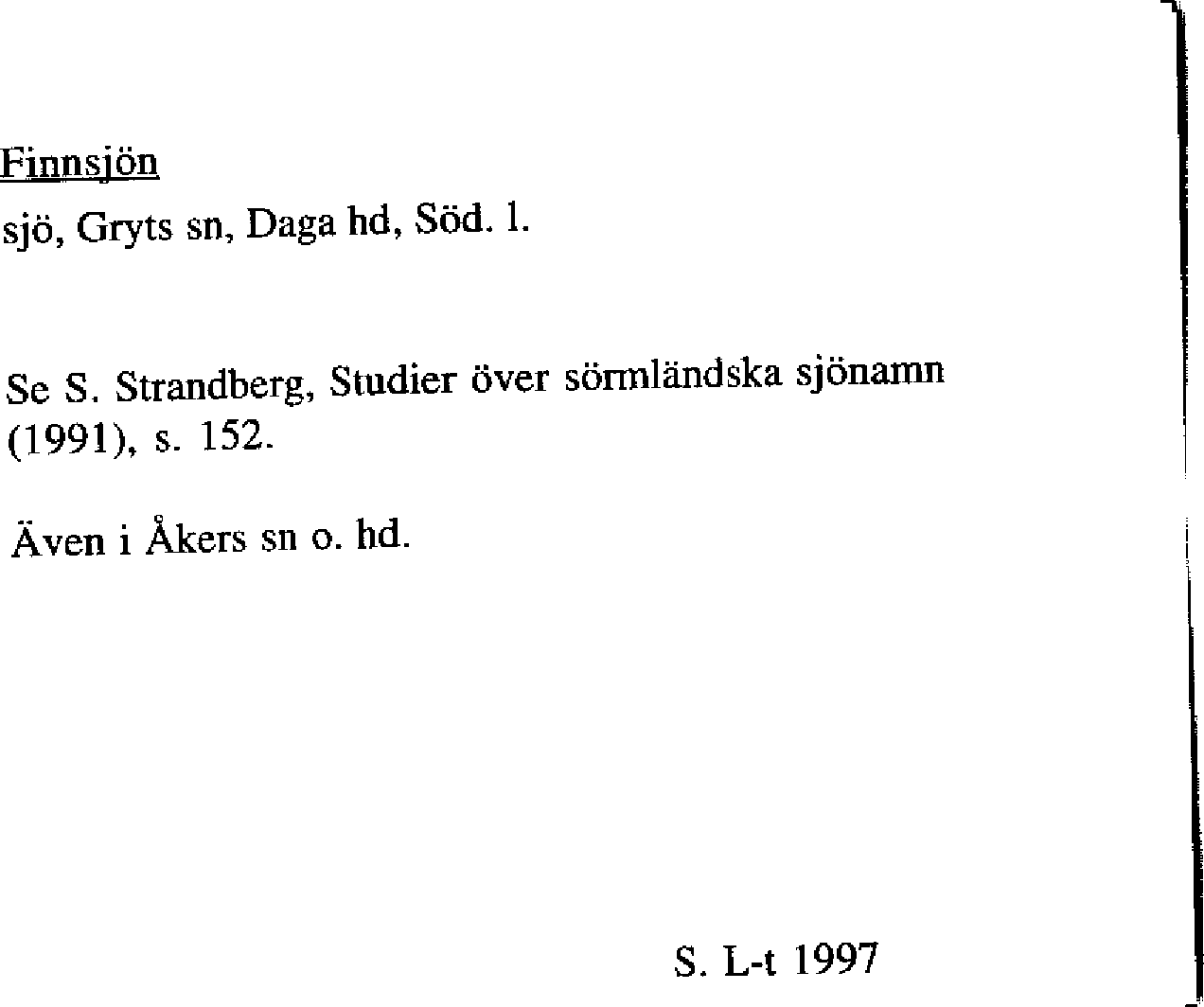 Finnsjön

sjö, Gryts sn, Daga hd, Söd. l.

Se S. Strandberg, Studier över sörmländska sjönamn (1991), s. 152.

Även i Åkers sn o. hd.

S. L-t 1997